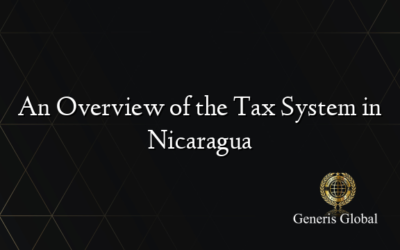 An Overview of the Tax System in Nicaragua

Generis Global